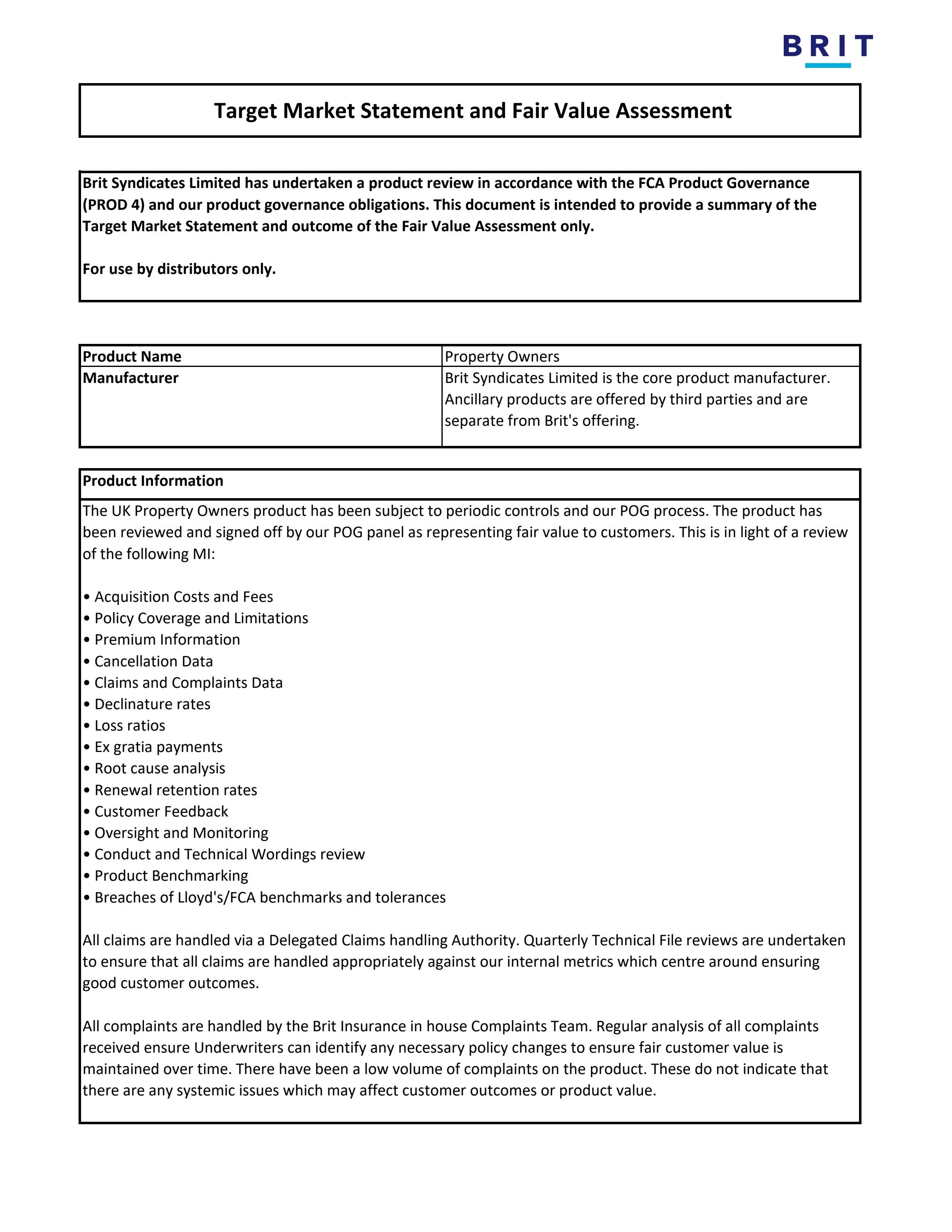 BRIT

Target Market Statement and Fair Value Assessment

Brit Syndicates Limited has undertaken a product review in accordance with the FCA Product Governance (PROD 4) and our product governance obligations. This document is intended to provide a summary of the Target Market Statement and outcome of the Fair Value Assessment only.

For use by distributors only.

| Product Name | Property Owners |
|---|---|
| Manufacturer | Brit Syndicates Limited is the core product manufacturer. Ancillary products are offered by third parties and are separate from Brit's offering. |

Product Information

The UK Property Owners product has been subject to periodic controls and our POG process. The product has been reviewed and signed off by our POG panel as representing fair value to customers. This is in light of a review of the following MI:

• Acquisition Costs and Fees
• Policy Coverage and Limitations
• Premium Information
• Cancellation Data
• Claims and Complaints Data
• Declinature rates
• Loss ratios
• Ex gratia payments
• Root cause analysis
• Renewal retention rates
• Customer Feedback
• Oversight and Monitoring
• Conduct and Technical Wordings review
• Product Benchmarking
• Breaches of Lloyd's/FCA benchmarks and tolerances

All claims are handled via a Delegated Claims handling Authority. Quarterly Technical File reviews are undertaken to ensure that all claims are handled appropriately against our internal metrics which centre around ensuring good customer outcomes.

All complaints are handled by the Brit Insurance in house Complaints Team. Regular analysis of all complaints received ensure Underwriters can identify any necessary policy changes to ensure fair customer value is maintained over time. There have been a low volume of complaints on the product. These do not indicate that there are any systemic issues which may affect customer outcomes or product value.